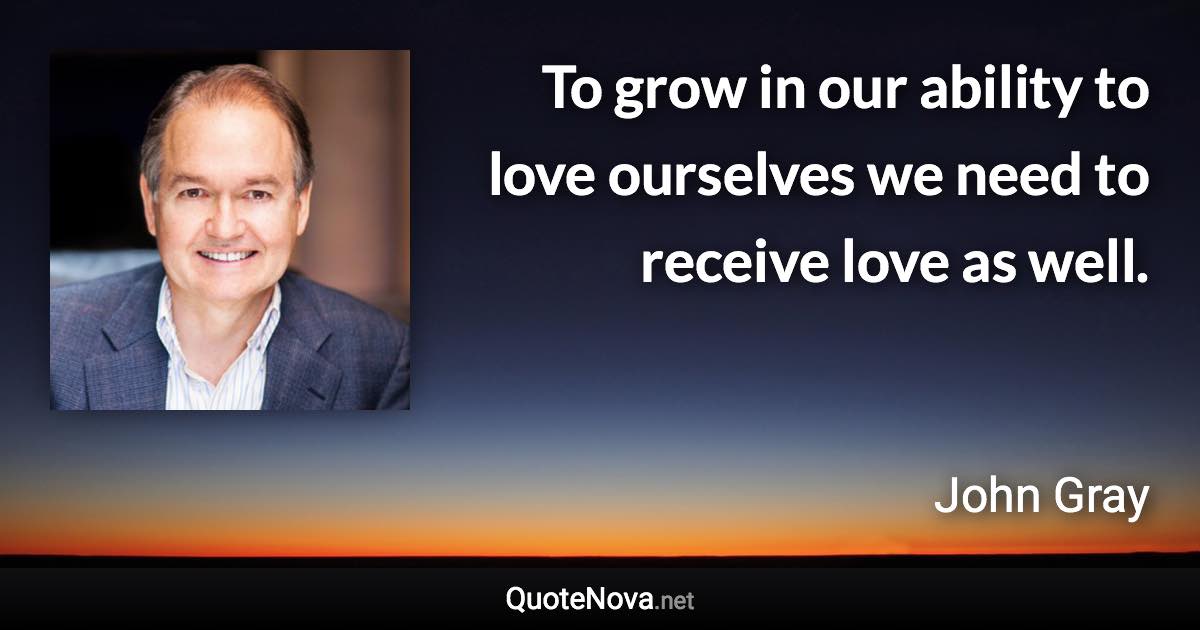 To grow in our ability to love ourselves we need to receive love as well.

John Gray

QuoteNova.net